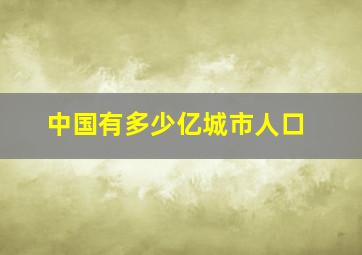 中国有多少亿城市人口